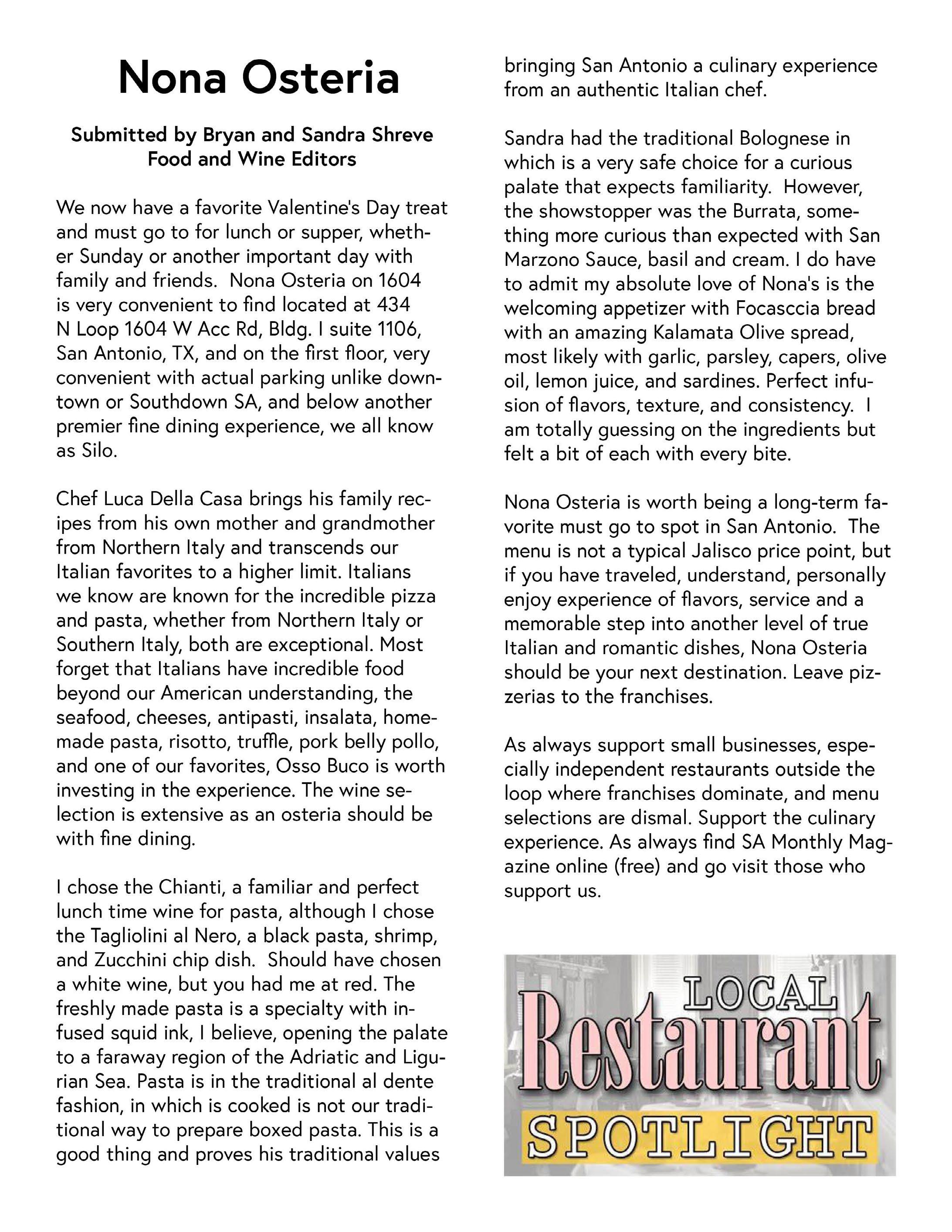 Nona Osteria

Submitted by Bryan and Sandra Shreve
Food and Wine Editors

We now have a favorite Valentine's Day treat and must go to for lunch or supper, whether Sunday or another important day with family and friends.  Nona Osteria on 1604 is very convenient to find located at 434 N Loop 1604 W Acc Rd, Bldg. I suite 1106, San Antonio, TX, and on the first floor, very convenient with actual parking unlike downtown or Southdown SA, and below another premier fine dining experience, we all know as Silo.

Chef Luca Della Casa brings his family recipes from his own mother and grandmother from Northern Italy and transcends our Italian favorites to a higher limit. Italians we know are known for the incredible pizza and pasta, whether from Northern Italy or Southern Italy, both are exceptional. Most forget that Italians have incredible food beyond our American understanding, the seafood, cheeses, antipasti, insalata, homemade pasta, risotto, truffle, pork belly pollo, and one of our favorites, Osso Buco is worth investing in the experience. The wine selection is extensive as an osteria should be with fine dining.

I chose the Chianti, a familiar and perfect lunch time wine for pasta, although I chose the Tagliolini al Nero, a black pasta, shrimp, and Zucchini chip dish.  Should have chosen a white wine, but you had me at red. The freshly made pasta is a specialty with infused squid ink, I believe, opening the palate to a faraway region of the Adriatic and Ligurian Sea. Pasta is in the traditional al dente fashion, in which is cooked is not our traditional way to prepare boxed pasta. This is a good thing and proves his traditional values bringing San Antonio a culinary experience from an authentic Italian chef.

Sandra had the traditional Bolognese in which is a very safe choice for a curious palate that expects familiarity.  However, the showstopper was the Burrata, something more curious than expected with San Marzono Sauce, basil and cream. I do have to admit my absolute love of Nona's is the welcoming appetizer with Focasccia bread with an amazing Kalamata Olive spread, most likely with garlic, parsley, capers, olive oil, lemon juice, and sardines. Perfect infusion of flavors, texture, and consistency.  I am totally guessing on the ingredients but felt a bit of each with every bite.

Nona Osteria is worth being a long-term favorite must go to spot in San Antonio.  The menu is not a typical Jalisco price point, but if you have traveled, understand, personally enjoy experience of flavors, service and a memorable step into another level of true Italian and romantic dishes, Nona Osteria should be your next destination. Leave pizzerias to the franchises.

As always support small businesses, especially independent restaurants outside the loop where franchises dominate, and menu selections are dismal. Support the culinary experience. As always find SA Monthly Magazine online (free) and go visit those who support us.

LOCAL
Restaurant
SPOTLIGHT